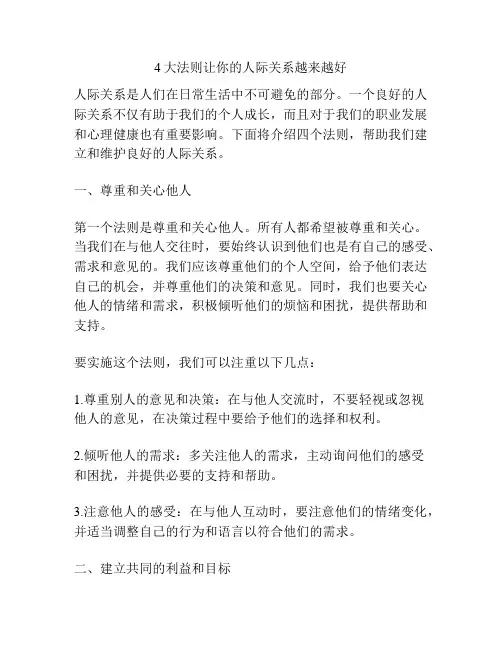 4 大法则让你的人际关系越来越好

人际关系是人们在日常生活中不可避免的部分。一个良好的人际关系不仅有助于我们的个人成长，而且对于我们的职业发展和心理健康也有重要影响。下面将介绍四个法则，帮助我们建立和维护良好的人际关系。

一、尊重和关心他人

第一个法则是尊重和关心他人。所有人都希望被尊重和关心。当我们在与他人交往时，要始终认识到他们也是有自己的感受、需求和意见的。我们应该尊重他们的个人空间，给予他们表达自己的机会，并尊重他们的决策和意见。同时，我们也要关心他人的情绪和需求，积极倾听他们的烦恼和困扰，提供帮助和支持。

要实施这个法则，我们可以注重以下几点：

1.尊重别人的意见和决策：在与他人交流时，不要轻视或忽视他人的意见，在决策过程中要给予他们的选择和权利。

2.倾听他人的需求：多关注他人的需求，主动询问他们的感受和困扰，并提供必要的支持和帮助。

3.注意他人的感受：在与他人互动时，要注意他们的情绪变化，并适当调整自己的行为和语言以符合他们的需求。

二、建立共同的利益和目标